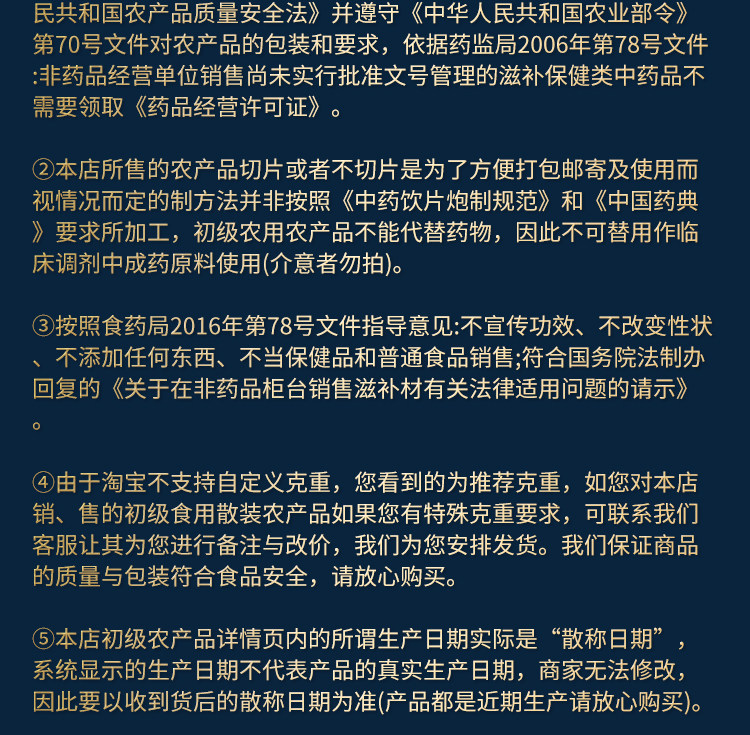 民共和国农产品质量安全法》并遵守《中华人民共和国农业部令》第70号文件对农产品的包装和要求，依据药监局2006年第78号文件:非药品经营单位销售尚未实行批准文号管理的滋补保健类中药品不需要领取《药品经营许可证》。

②本店所售的农产品切片或者不切片是为了方便打包邮寄及使用而视情况而定的制方法并非按照《中药饮片炮制规范》和《中国药典》要求所加工，初级农用农产品不能代替药物，因此不可替用作临床调剂中成药原料使用(介意者勿拍)。

③按照食药局2016年第78号文件指导意见:不宣传功效、不改变性状、不添加任何东西、不当保健品和普通食品销售;符合国务院法制办回复的《关于在非药品柜台销售滋补材有关法律适用问题的请示》。

④由于淘宝不支持自定义克重，您看到的为推荐克重，如您对本店销、售的初级食用散装农产品如果您有特殊克重要求，可联系我们客服让其为您进行备注与改价，我们为您安排发货。我们保证商品的质量与包装符合食品安全，请放心购买。

⑤本店初级农产品详情页内的所谓生产日期实际是“散称日期”，系统显示的生产日期不代表产品的真实生产日期，商家无法修改，因此要以收到货后的散称日期为准(产品都是近期生产请放心购买)。